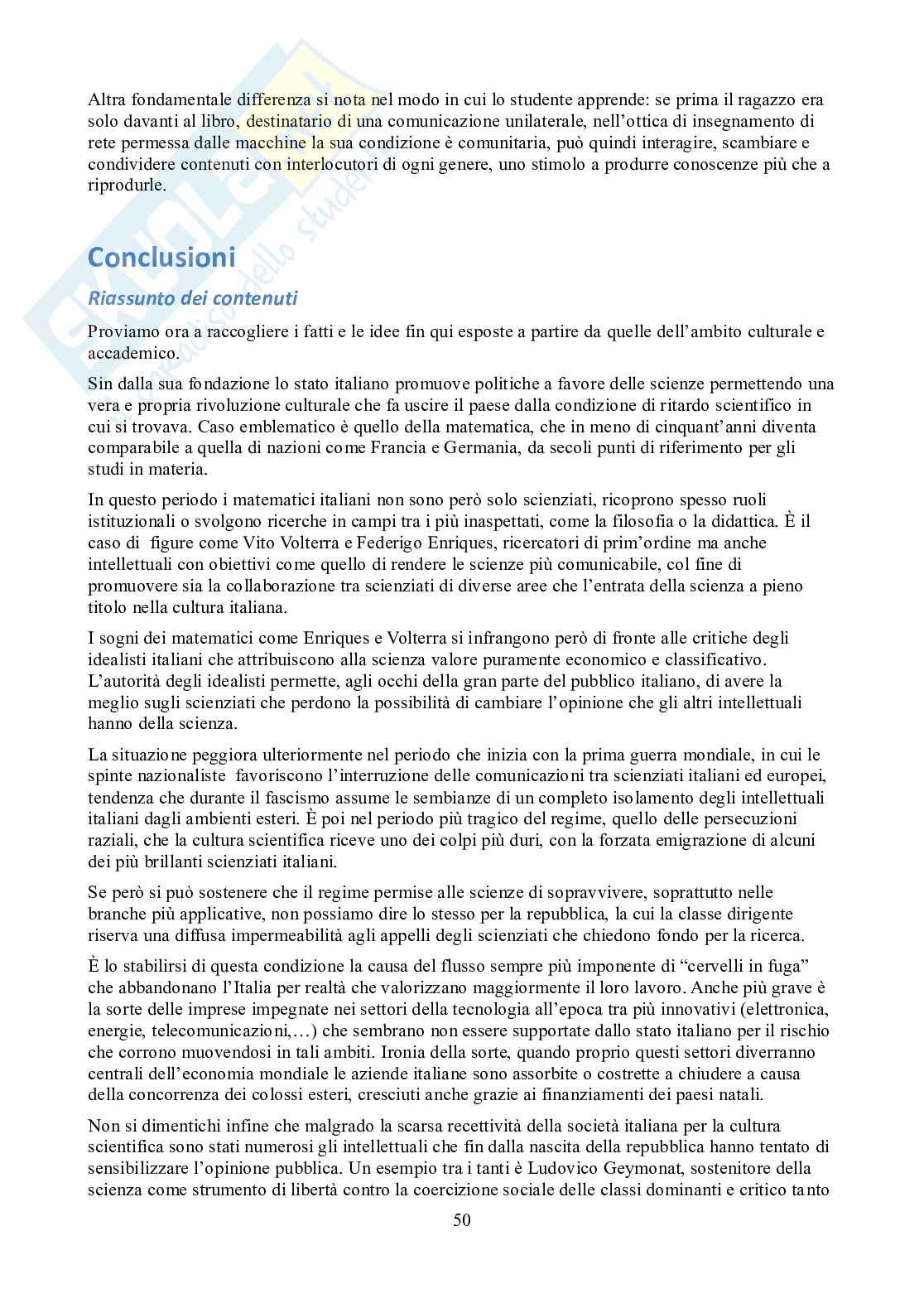 Altra fondamentale differenza si nota nel modo in cui lo studente apprende: se prima il ragazzo era solo davanti al libro, destinatario di una comunicazione unilaterale, nell'ottica di insegnamento di rete permessa dalle macchine la sua condizione è comunitaria, può quindi interagire, scambiare e condividere contenuti con interlocutori di ogni genere, uno stimolo a produrre conoscenze più che a riprodurle.

Conclusioni

Riassunto dei contenuti

Proviamo ora a raccogliere i fatti e le idee fin qui esposte a partire da quelle dell'ambito culturale e accademico.

Sin dalla sua fondazione lo stato italiano promuove politiche a favore delle scienze permettendo una vera e propria rivoluzione culturale che fa uscire il paese dalla condizione di ritardo scientifico in cui si trovava. Caso emblematico è quello della matematica, che in meno di cinquant'anni diventa comparabile a quella di nazioni come Francia e Germania, da secoli punti di riferimento per gli studi in materia.

In questo periodo i matematici italiani non sono però solo scienziati, ricoprono spesso ruoli istituzionali o svolgono ricerche in campi tra i più inaspettati, come la filosofia o la didattica. È il caso di figure come Vito Volterra e Federigo Enriques, ricercatori di prim'ordine ma anche intellettuali con obiettivi come quello di rendere le scienze più comunicabile, col fine di promuovere sia la collaborazione tra scienziati di diverse aree che l'entrata della scienza a pieno titolo nella cultura italiana.

I sogni dei matematici come Enriques e Volterra si infrangono però di fronte alle critiche degli idealisti italiani che attribuiscono alla scienza valore puramente economico e classificativo. L'autorità degli idealisti permette, agli occhi della gran parte del pubblico italiano, di avere la meglio sugli scienziati che perdono la possibilità di cambiare l'opinione che gli altri intellettuali hanno della scienza.

La situazione peggiora ulteriormente nel periodo che inizia con la prima guerra mondiale, in cui le spinte nazionaliste favoriscono l'interruzione delle comunicazioni tra scienziati italiani ed europei, tendenza che durante il fascismo assume le sembianze di un completo isolamento degli intellettuali italiani dagli ambienti esteri. È poi nel periodo più tragico del regime, quello delle persecuzioni raziali, che la cultura scientifica riceve uno dei colpi più duri, con la forzata emigrazione di alcuni dei più brillanti scienziati italiani.

Se però si può sostenere che il regime permise alle scienze di sopravvivere, soprattutto nelle branche più applicative, non possiamo dire lo stesso per la repubblica, la cui la classe dirigente riserva una diffusa impermeabilità agli appelli degli scienziati che chiedono fondo per la ricerca.

È lo stabilirsi di questa condizione la causa del flusso sempre più imponente di "cervelli in fuga" che abbandonano l'Italia per realtà che valorizzano maggiormente il loro lavoro. Anche più grave è la sorte delle imprese impegnate nei settori della tecnologia all'epoca tra più innovativi (elettronica, energie, telecomunicazioni,…) che sembrano non essere supportate dallo stato italiano per il rischio che corrono muovendosi in tali ambiti. Ironia della sorte, quando proprio questi settori diverranno centrali dell'economia mondiale le aziende italiane sono assorbite o costrette a chiudere a causa della concorrenza dei colossi esteri, cresciuti anche grazie ai finanziamenti dei paesi natali.

Non si dimentichi infine che malgrado la scarsa recettività della società italiana per la cultura scientifica sono stati numerosi gli intellettuali che fin dalla nascita della repubblica hanno tentato di sensibilizzare l'opinione pubblica. Un esempio tra i tanti è Ludovico Geymonat, sostenitore della scienza come strumento di libertà contro la coercizione sociale delle classi dominanti e critico tanto

50